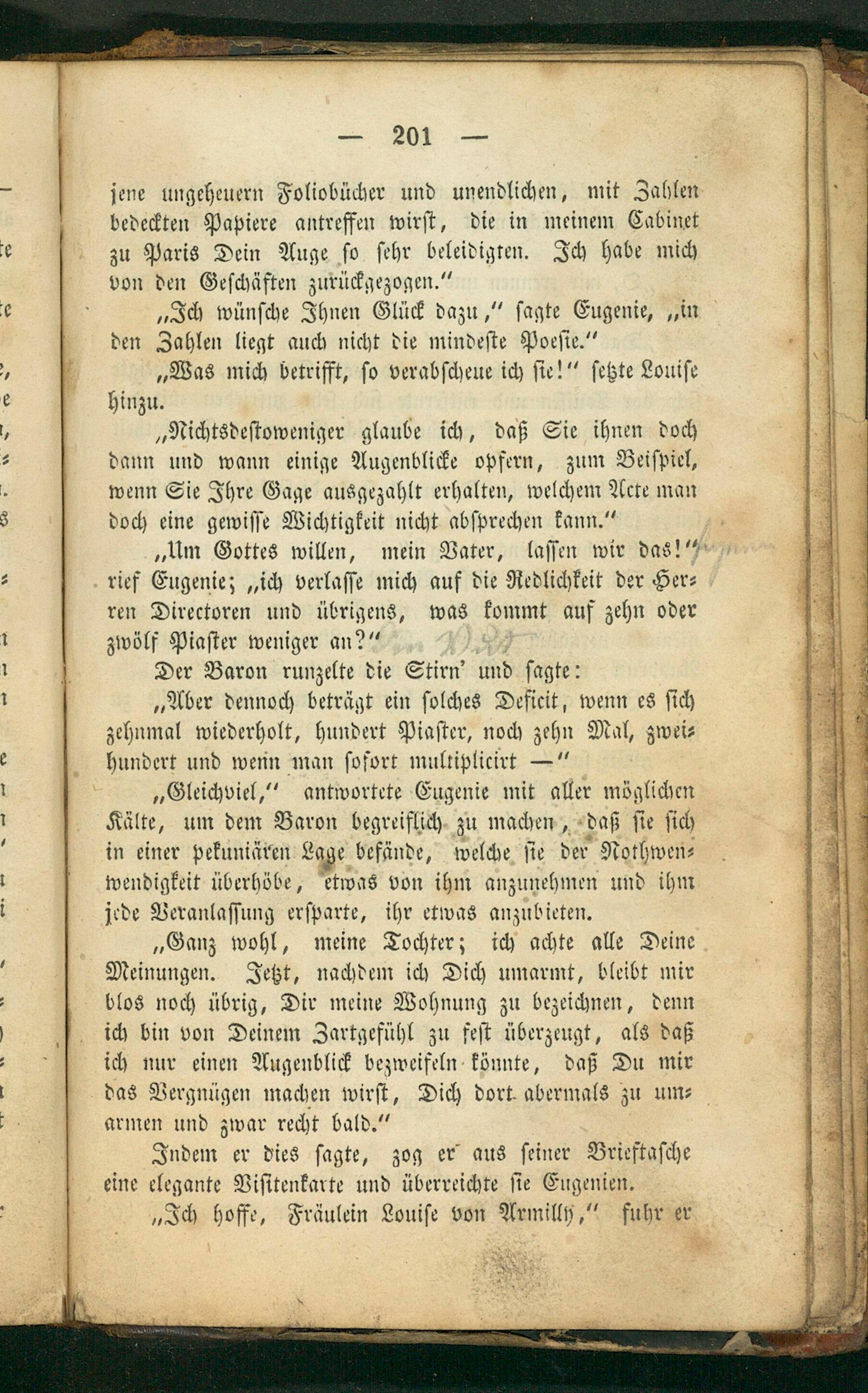 — 201 —

jene ungeheuern Foliobücher und unendlichen, mit Zahlen bedeckten Papiere antreffen wirst, die in meinem Cabinet zu Paris Dein Auge so sehr beleidigten. Ich habe mich von den Geschäften zurückgezogen."

„Ich wünsche Ihnen Glück dazu," sagte Eugenie, „in den Zahlen liegt auch nicht die mindeste Poesie."

„Was mich betrifft, so verabscheue ich sie!" setzte Louise hinzu.

„Nichtsdestoweniger glaube ich, daß Sie ihnen doch dann und wann einige Augenblicke opfern, zum Beispiel, wenn Sie Ihre Gage ausgezahlt erhalten, welchem Acte man doch eine gewisse Wichtigkeit nicht absprechen kann."

„Um Gottes willen, mein Vater, lassen wir das!" rief Eugenie; „ich verlasse mich auf die Redlichkeit der Herren Directoren und übrigens, was kommt auf zehn oder zwölf Piaster weniger an?"

Der Baron runzelte die Stirn' und sagte:

„Aber dennoch beträgt ein solches Deficit, wenn es sich zehnmal wiederholt, hundert Piaster, noch zehn Mal, zweihundert und wenn man sofort multiplicirt —"

„Gleichviel," antwortete Eugenie mit aller möglichen Kälte, um dem Baron begreiflich zu machen, daß sie sich in einer pekuniären Lage befände, welche sie der Nothwenwendigkeit überhöbe, etwas von ihm anzunehmen und ihm jede Veranlassung ersparte, ihr etwas anzubieten.

„Ganz wohl, meine Tochter; ich achte alle Deine Meinungen. Jetzt, nachdem ich Dich umarmt, bleibt mir blos noch übrig, Dir meine Wohnung zu bezeichnen, denn ich bin von Deinem Zartgefühl zu fest überzeugt, als daß ich nur einen Augenblick bezweifeln könnte, daß Du mir das Vergnügen machen wirst, Dich dort abermals zu umarmen und zwar recht bald."

Indem er dies sagte, zog er aus seiner Brieftasche eine elegante Visitenkarte und überreichte sie Eugenien.

„Ich hoffe, Fräulein Louise von Armilly," fuhr er